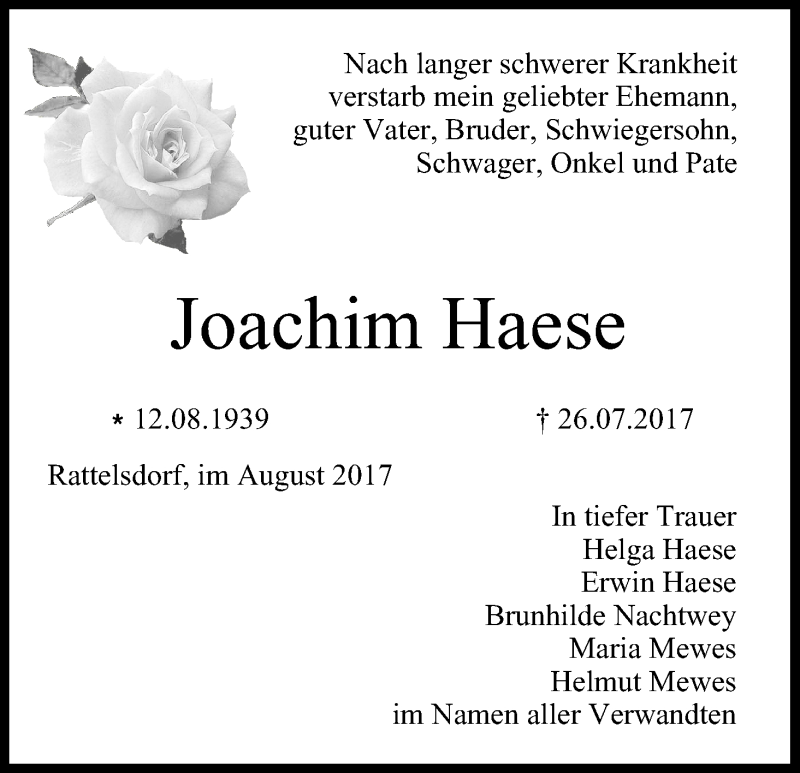 Nach langer schwerer Krankheit verstarb mein geliebter Ehemann, guter Vater, Bruder, Schwiegersohn, Schwager, Onkel und Pate

Joachim Haese

* 12.08.1939 † 26.07.2017

Rattelsdorf, im August 2017

In tiefer Trauer
Helga Haese
Erwin Haese
Brunhilde Nachtwey
Maria Mewes
Helmut Mewes
im Namen aller Verwandten